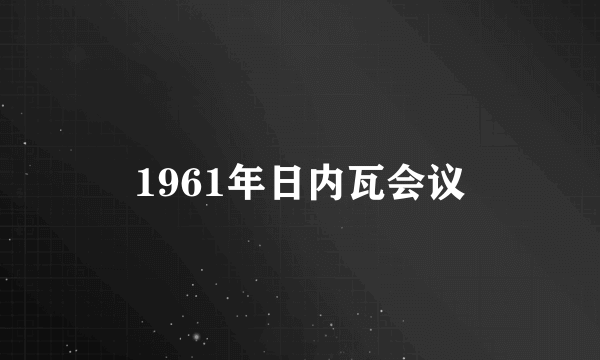 1961年日内瓦会议